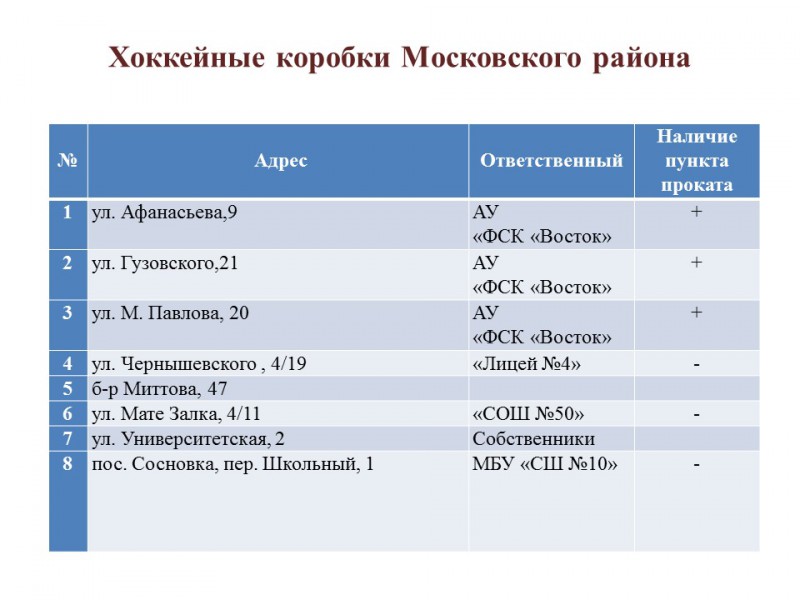 Хоккейные коробки Московского района

| № | Адрес | Ответственный | Наличие пункта проката |
|---|---|---|---|
| 1 | ул. Афанасьева,9 | АУ «ФСК «Восток» | + |
| 2 | ул. Гузовского,21 | АУ «ФСК «Восток» | + |
| 3 | ул. М. Павлова, 20 | АУ «ФСК «Восток» | + |
| 4 | ул. Чернышевского , 4/19 | «Лицей №4» | - |
| 5 | б-р Миттова, 47 | | |
| 6 | ул. Мате Залка, 4/11 | «СОШ №50» | - |
| 7 | ул. Университетская, 2 | Собственники | |
| 8 | пос. Сосновка, пер. Школьный, 1 | МБУ «СШ №10» | - |